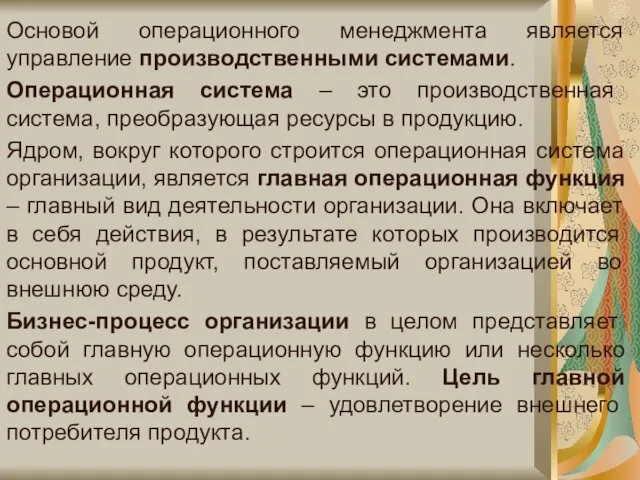 Основой операционного менеджмента является управление производственными системами.

Операционная система – это производственная система, преобразующая ресурсы в продукцию.

Ядром, вокруг которого строится операционная система организации, является главная операционная функция – главный вид деятельности организации. Она включает в себя действия, в результате которых производится основной продукт, поставляемый организацией во внешнюю среду.

Бизнес-процесс организации в целом представляет собой главную операционную функцию или несколько главных операционных функций. Цель главной операционной функции – удовлетворение внешнего потребителя продукта.